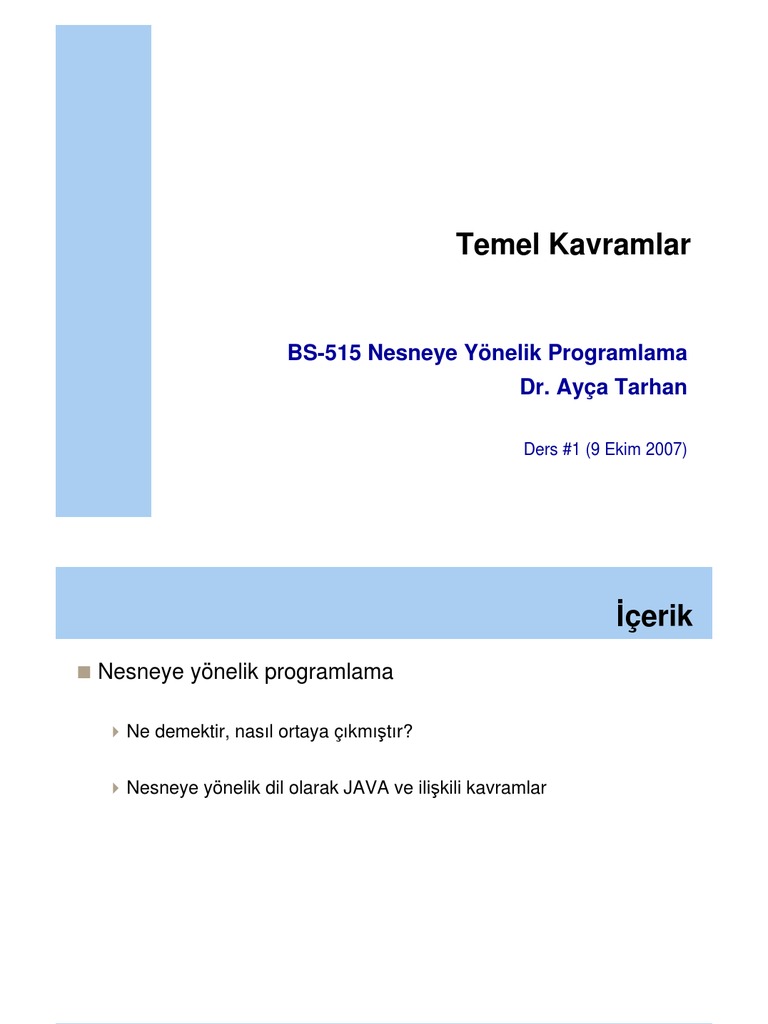 Temel Kavramlar

BS-515 Nesneye Yönelik Programlama
Dr. Ayça Tarhan

Ders #1 (9 Ekim 2007)

İçerik

Nesneye yönelik programlama

Ne demektir, nasıl ortaya çıkmıştır?

Nesneye yönelik dil olarak JAVA ve ilişkili kavramlar